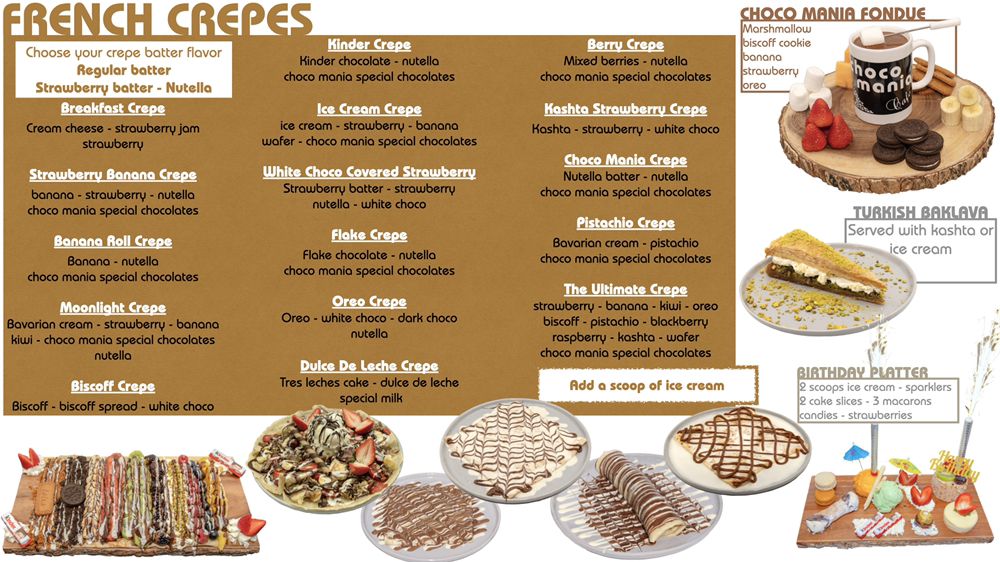 FRENCH CREPES

Choose your crepe batter flavor
Regular batter
Strawberry batter - Nutella

Breakfast Crepe
Cream cheese - strawberry jam strawberry

Strawberry Banana Crepe
banana - strawberry - nutella choco mania special chocolates

Banana Roll Crepe
Banana - nutella choco mania special chocolates

Moonlight Crepe
Bavarian cream - strawberry - banana kiwi - choco mania special chocolates nutella

Biscoff Crepe
Biscoff - biscoff spread - white choco

Kinder Crepe
Kinder chocolate - nutella choco mania special chocolates

Ice Cream Crepe
ice cream - strawberry - banana wafer - choco mania special chocolates

White Choco Covered Strawberry
Strawberry batter - strawberry nutella - white choco

Flake Crepe
Flake chocolate - nutella choco mania special chocolates

Oreo Crepe
Oreo - white choco - dark choco nutella

Dulce De Leche Crepe
Tres leches cake - dulce de leche special milk

Berry Crepe
Mixed berries - nutella choco mania special chocolates

Kashta Strawberry Crepe
Kashta - strawberry - white choco

Choco Mania Crepe
Nutella batter - nutella choco mania special chocolates

Pistachio Crepe
Bavarian cream - pistachio choco mania special chocolates

The Ultimate Crepe
strawberry - banana - kiwi - oreo biscoff - pistachio - blackberry raspberry - kashta - wafer choco mania special chocolates

Add a scoop of ice cream

CHOCO MANIA FONDUE
Marshmallow
biscoff cookie
banana
strawberry
oreo

choco mania

TURKISH BAKLAVA
Served with kashta or ice cream

BIRTHDAY PLATTER
2 scoops ice cream - sparklers
2 cake slices - 3 macarons
candies - strawberries